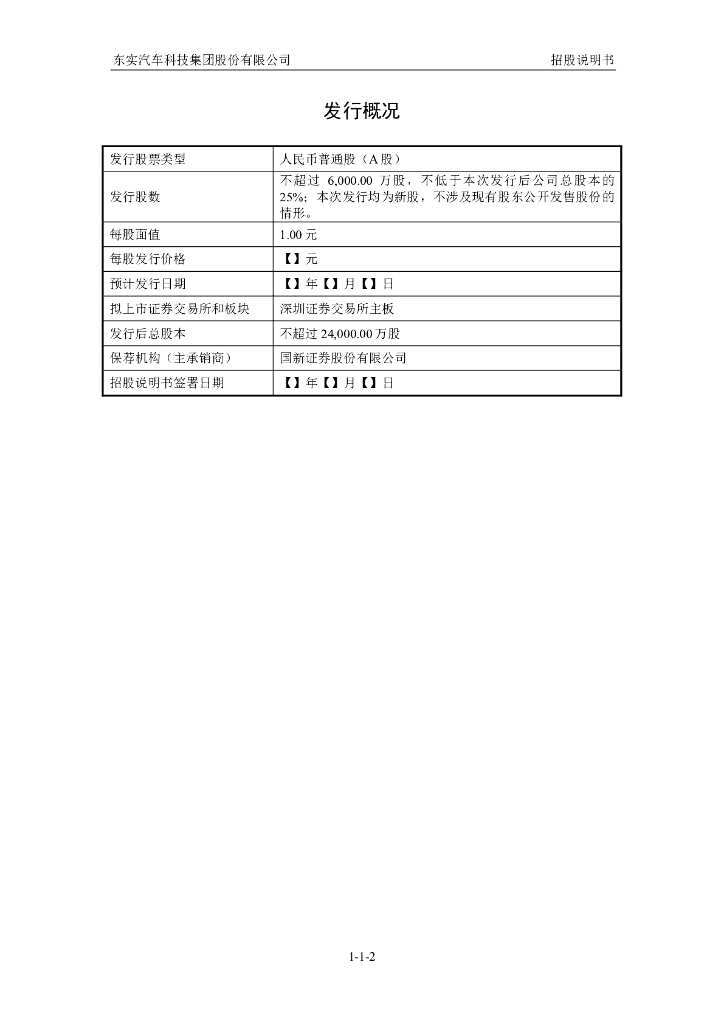 东实汽车科技集团股份有限公司 招股说明书

发行概况

| 发行股票类型 | 人民币普通股（A 股） |
|---|---|
| 发行股数 | 不超过 6,000.00 万股，不低于本次发行后公司总股本的 25%；本次发行均为新股，不涉及现有股东公开发售股份的情形。 |
| 每股面值 | 1.00 元 |
| 每股发行价格 | 【】元 |
| 预计发行日期 | 【】年【】月【】日 |
| 拟上市证券交易所和板块 | 深圳证券交易所主板 |
| 发行后总股本 | 不超过 24,000.00 万股 |
| 保荐机构（主承销商） | 国新证券股份有限公司 |
| 招股说明书签署日期 | 【】年【】月【】日 |

1-1-2